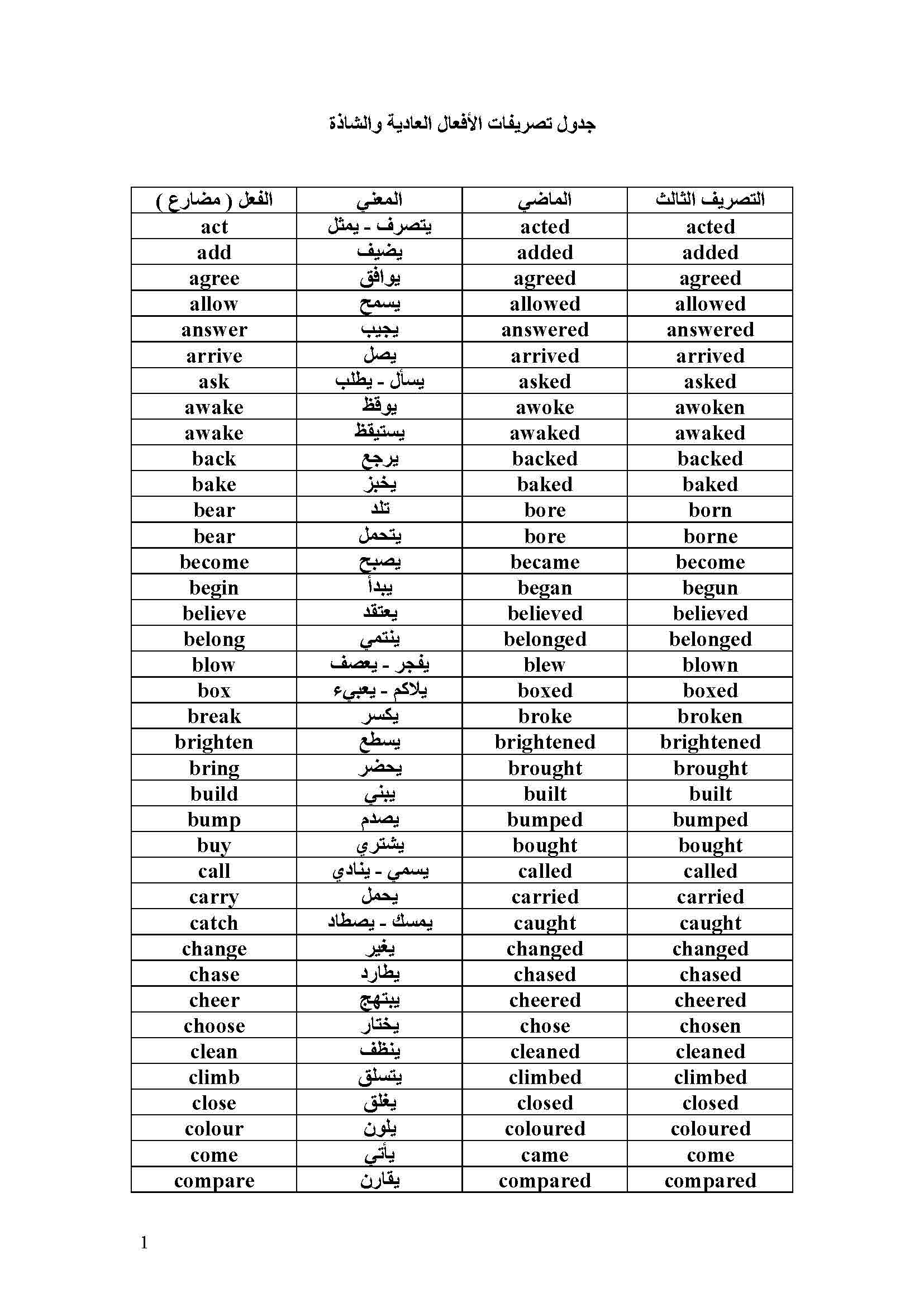 جدول تصريفات الأفعال العادية والشاذة

| الفعل ( مضارع ) | المعني | الماضي | التصريف الثالث |
|---|---|---|---|
| act | يتصرف - يمثل | acted | acted |
| add | يضيف | added | added |
| agree | يوافق | agreed | agreed |
| allow | يسمح | allowed | allowed |
| answer | يجيب | answered | answered |
| arrive | يصل | arrived | arrived |
| ask | يسأل - يطلب | asked | asked |
| awake | يوقظ | awoke | awoken |
| awake | يستيقظ | awaked | awaked |
| back | يرجع | backed | backed |
| bake | يخبز | baked | baked |
| bear | تلد | bore | born |
| bear | يتحمل | bore | borne |
| become | يصبح | became | become |
| begin | يبدأ | began | begun |
| believe | يعتقد | believed | believed |
| belong | ينتمي | belonged | belonged |
| blow | يفجر - يعصف | blew | blown |
| box | يلاكم - يعبيء | boxed | boxed |
| break | يكسر | broke | broken |
| brighten | يسطع | brightened | brightened |
| bring | يحضر | brought | brought |
| build | يبني | built | built |
| bump | يصدم | bumped | bumped |
| buy | يشتري | bought | bought |
| call | يسمي - ينادي | called | called |
| carry | يحمل | carried | carried |
| catch | يمسك - يصطاد | caught | caught |
| change | يغير | changed | changed |
| chase | يطارد | chased | chased |
| cheer | يبتهج | cheered | cheered |
| choose | يختار | chose | chosen |
| clean | ينظف | cleaned | cleaned |
| climb | يتسلق | climbed | climbed |
| close | يغلق | closed | closed |
| colour | يلون | coloured | coloured |
| come | يأتي | came | come |
| compare | يقارن | compared | compared |

1